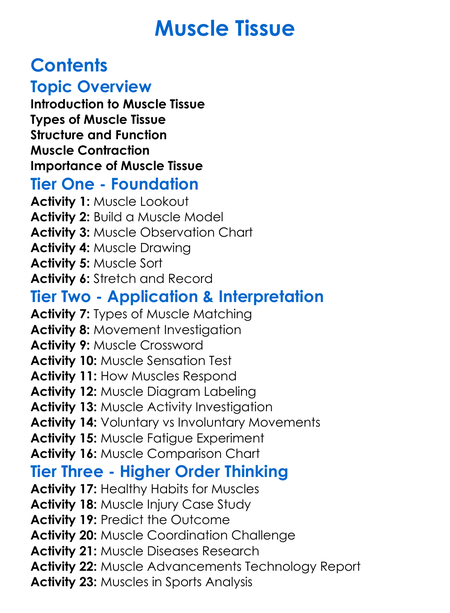 Muscle Tissue

Contents

Topic Overview

Introduction to Muscle Tissue
Types of Muscle Tissue
Structure and Function
Muscle Contraction
Importance of Muscle Tissue

Tier One - Foundation

Activity 1: Muscle Lookout
Activity 2: Build a Muscle Model
Activity 3: Muscle Observation Chart
Activity 4: Muscle Drawing
Activity 5: Muscle Sort
Activity 6: Stretch and Record

Tier Two - Application & Interpretation

Activity 7: Types of Muscle Matching
Activity 8: Movement Investigation
Activity 9: Muscle Crossword
Activity 10: Muscle Sensation Test
Activity 11: How Muscles Respond
Activity 12: Muscle Diagram Labeling
Activity 13: Muscle Activity Investigation
Activity 14: Voluntary vs Involuntary Movements
Activity 15: Muscle Fatigue Experiment
Activity 16: Muscle Comparison Chart

Tier Three - Higher Order Thinking

Activity 17: Healthy Habits for Muscles
Activity 18: Muscle Injury Case Study
Activity 19: Predict the Outcome
Activity 20: Muscle Coordination Challenge
Activity 21: Muscle Diseases Research
Activity 22: Muscle Advancements Technology Report
Activity 23: Muscles in Sports Analysis